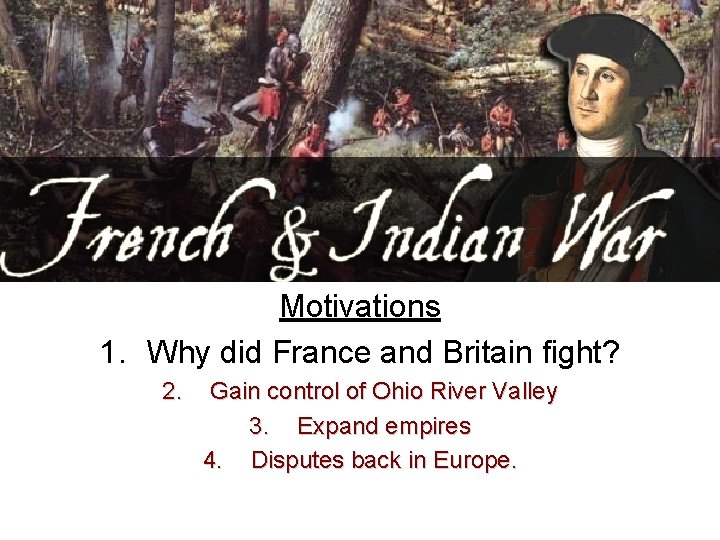 French & Indian War

Motivations

1. Why did France and Britain fight?

2. Gain control of Ohio River Valley

3. Expand empires

4. Disputes back in Europe.